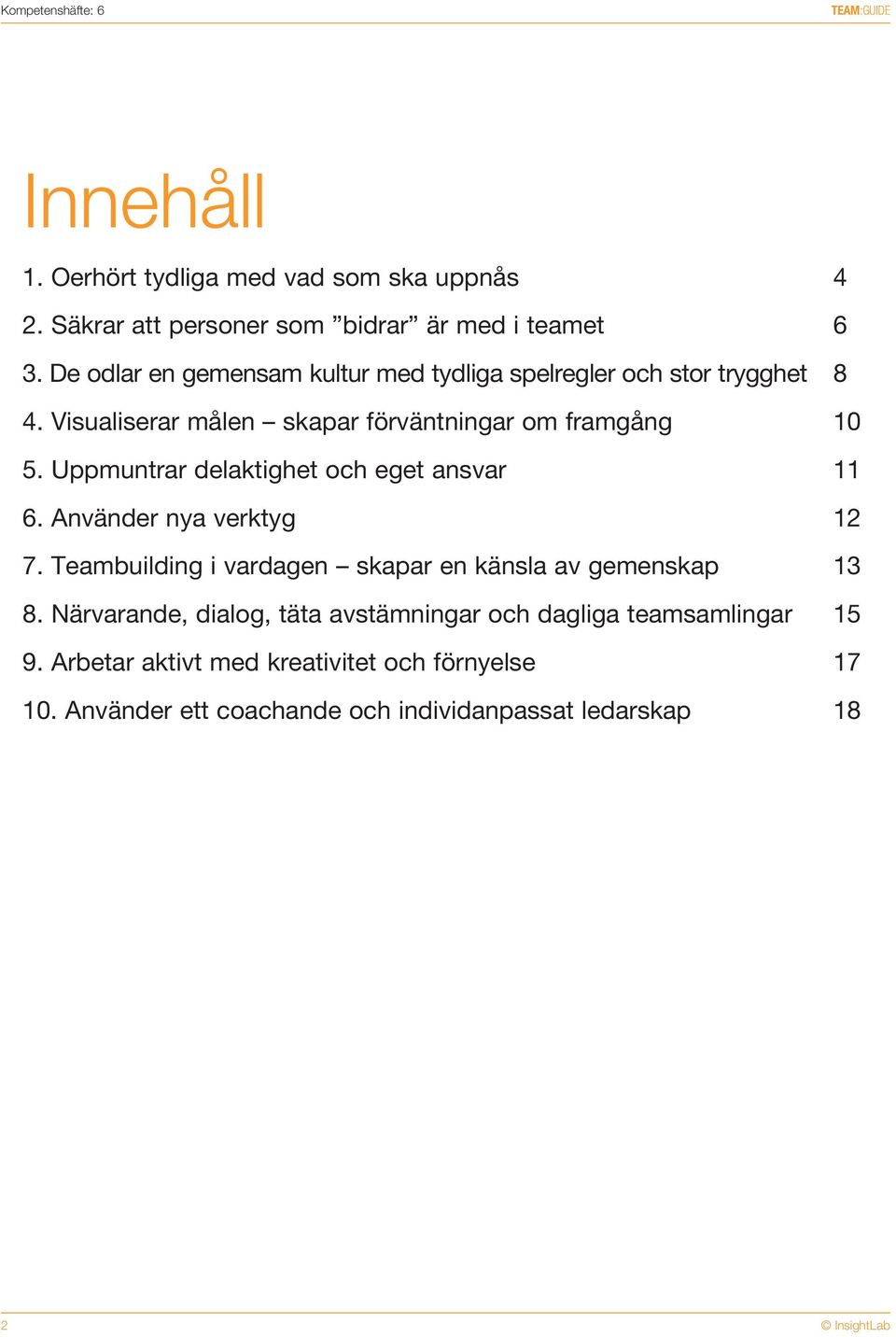 Kompetenshäfte: 6

TEAM:GUIDE

Innehåll

1. Oerhört tydliga med vad som ska uppnås 4
2. Säkrar att personer som ”bidrar” är med i teamet 6
3. De odlar en gemensam kultur med tydliga spelregler och stor trygghet 8
4. Visualiserar målen – skapar förväntningar om framgång 10
5. Uppmuntrar delaktighet och eget ansvar 11
6. Använder nya verktyg 12
7. Teambuilding i vardagen – skapar en känsla av gemenskap 13
8. Närvarande, dialog, täta avstämningar och dagliga teamsamlingar 15
9. Arbetar aktivt med kreativitet och förnyelse 17
10. Använder ett coachande och individanpassat ledarskap 18

2

© InsightLab